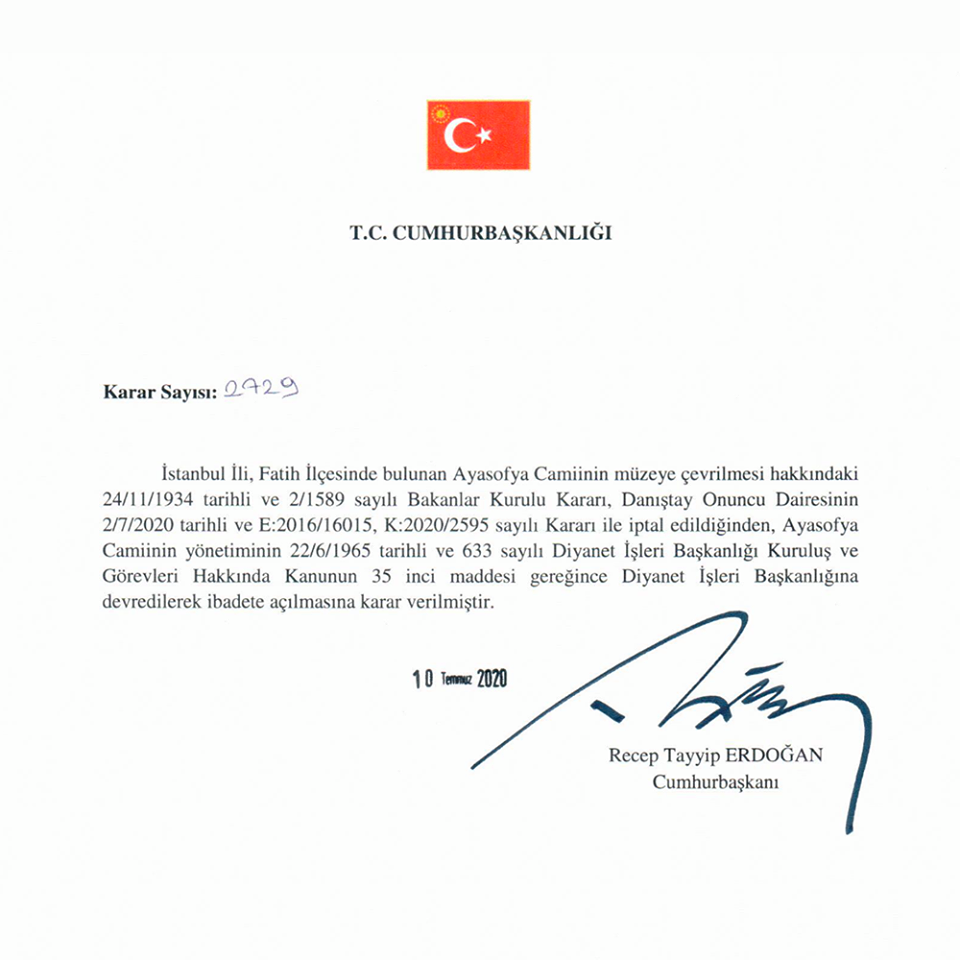 T.C. CUMHURBAŞKANLIĞI

Karar Sayısı: 2729

İstanbul İli, Fatih İlçesinde bulunan Ayasofya Camiinin müzeye çevrilmesi hakkındaki 24/11/1934 tarihli ve 2/1589 sayılı Bakanlar Kurulu Kararı, Danıştay Onuncu Dairesinin 2/7/2020 tarihli ve E:2016/16015, K:2020/2595 sayılı Kararı ile iptal edildiğinden, Ayasofya Camiinin yönetiminin 22/6/1965 tarihli ve 633 sayılı Diyanet İşleri Başkanlığı Kuruluş ve Görevleri Hakkında Kanunun 35 inci maddesi gereğince Diyanet İşleri Başkanlığına devredilerek ibadete açılmasına karar verilmiştir.

10 Temmuz 2020

Recep Tayyip ERDOĞAN
Cumhurbaşkanı